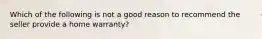 Which of the following is not a good reason to recommend the seller provide a home warranty?